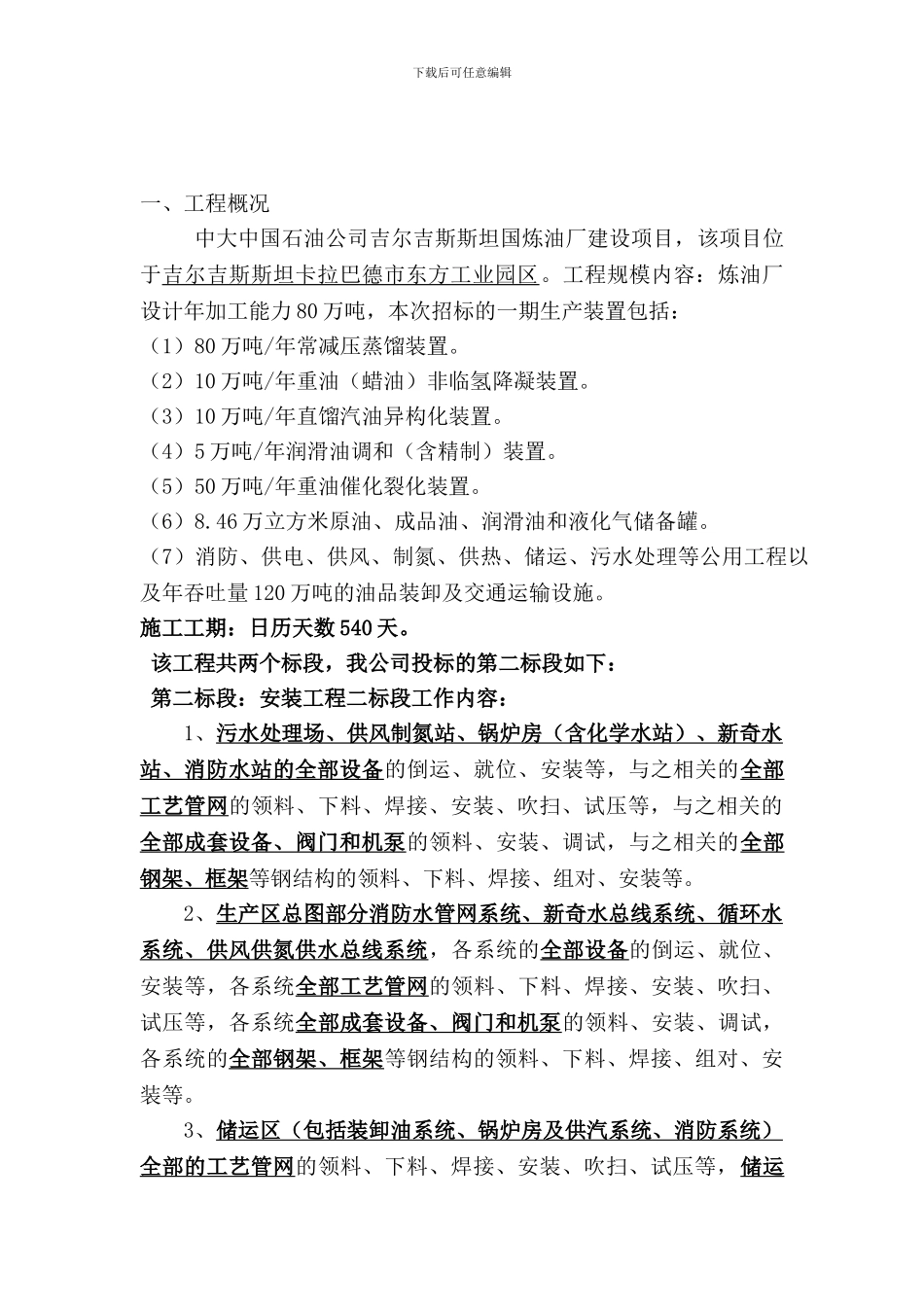 下载后可任意编辑

一、工程概况

中大中国石油公司吉尔吉斯斯坦国炼油厂建设项目，该项目位于吉尔吉斯斯坦卡拉巴德市东方工业园区。工程规模内容：炼油厂设计年加工能力80万吨，本次招标的一期生产装置包括：
（1）80万吨/年常减压蒸馏装置。
（2）10万吨/年重油（蜡油）非临氢降凝装置。
（3）10万吨/年直馏汽油异构化装置。
（4）5万吨/年润滑油调和（含精制）装置。
（5）50万吨/年重油催化裂化装置。
（6）8.46万立方米原油、成品油、润滑油和液化气储备罐。
（7）消防、供电、供风、制氮、供热、储运、污水处理等公用工程以及年吞吐量120万吨的油品装卸及交通运输设施。
施工工期：日历天数540天。
该工程共两个标段，我公司投标的第二标段如下：
第二标段：安装工程二标段工作内容：

1、污水处理场、供风制氮站、锅炉房（含化学水站）、新奇水站、消防水站的全部设备的倒运、就位、安装等，与之相关的全部工艺管网的领料、下料、焊接、安装、吹扫、试压等，与之相关的全部成套设备、阀门和机泵的领料、安装、调试，与之相关的全部钢架、框架等钢结构的领料、下料、焊接、组对、安装等。

2、生产区总图部分消防水管网系统、新奇水总线系统、循环水系统、供风供氮供水总线系统，各系统的全部设备的倒运、就位、安装等，各系统全部工艺管网的领料、下料、焊接、安装、吹扫、试压等，各系统全部成套设备、阀门和机泵的领料、安装、调试，各系统的全部钢架、框架等钢结构的领料、下料、焊接、组对、安装等。

3、储运区（包括装卸油系统、锅炉房及供汽系统、消防系统）全部的工艺管网的领料、下料、焊接、安装、吹扫、试压等，储运